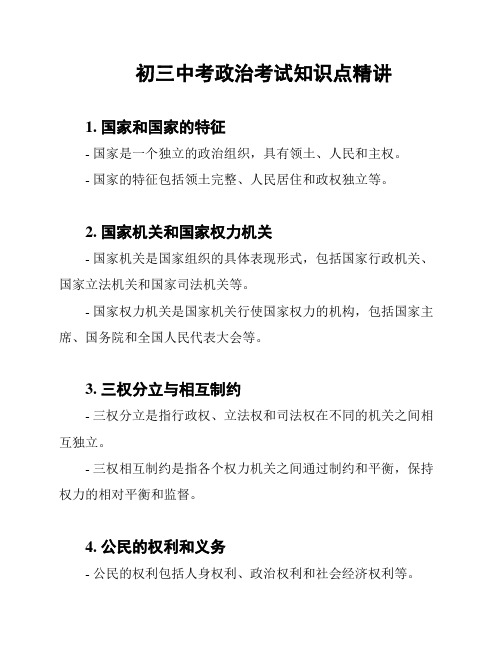 初三中考政治考试知识点精讲

1. 国家和国家的特征

- 国家是一个独立的政治组织，具有领土、人民和主权。

- 国家的特征包括领土完整、人民居住和政权独立等。

2. 国家机关和国家权力机关

- 国家机关是国家组织的具体表现形式，包括国家行政机关、国家立法机关和国家司法机关等。

- 国家权力机关是国家机关行使国家权力的机构，包括国家主席、国务院和全国人民代表大会等。

3. 三权分立与相互制约

- 三权分立是指行政权、立法权和司法权在不同的机关之间相互独立。

- 三权相互制约是指各个权力机关之间通过制约和平衡，保持权力的相对平衡和监督。

4. 公民的权利和义务

- 公民的权利包括人身权利、政治权利和社会经济权利等。